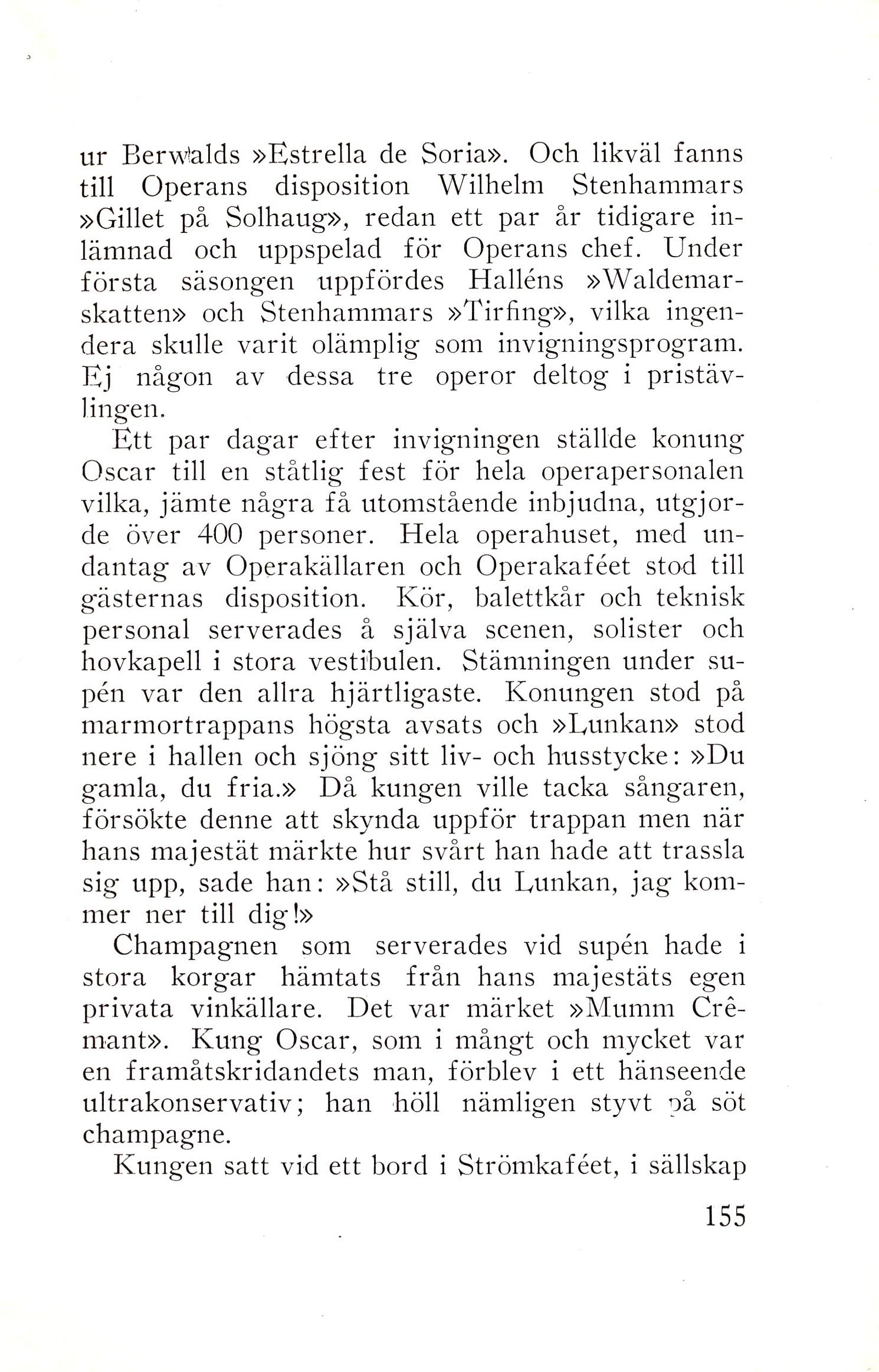 ur Berwalds »Estrella de Soria». Och likväl fanns till Operans disposition Wilhelm Stenhammars »Gillet på Solhaug», redan ett par år tidigare inlämnad och uppspelad för Operans chef. Under första säsongen uppfördes Halléns »Waldemarskatten» och Stenhammars »Tirfing», vilka ingendera skulle varit olämplig som invigningsprogram. Ej någon av dessa tre operor deltog i pristävlingen.

Ett par dagar efter invigningen ställde konung Oscar till en ståtlig fest för hela operapersonalen vilka, jämte några få utomstående inbjudna, utgjorde över 400 personer. Hela operahuset, med undantag av Operakällaren och Operakaféet stod till gästernas disposition. Kör, balettkår och teknisk personal serverades å själva scenen, solister och hovkapell i stora vestibulen. Stämningen under supén var den allra hjärtligaste. Konungen stod på marmortrappans högsta avsats och »Lunkan» stod nere i hallen och sjöng sitt liv- och husstycke: »Du gamla, du fria.» Då kungen ville tacka sångaren, försökte denne att skynda uppför trappan men när hans majestät märkte hur svårt han hade att trassla sig upp, sade han: »Stå still, du Lunkan, jag kommer ner till dig!»

Champagnen som serverades vid supén hade i stora korgar hämtats från hans majestäts egen privata vinkällare. Det var märket »Mumm Crêmant». Kung Oscar, som i mångt och mycket var en framåtskridandets man, förblev i ett hänseende ultrakonservativ; han höll nämligen styvt på söt champagne.

Kungen satt vid ett bord i Strömkaféet, i sällskap

155